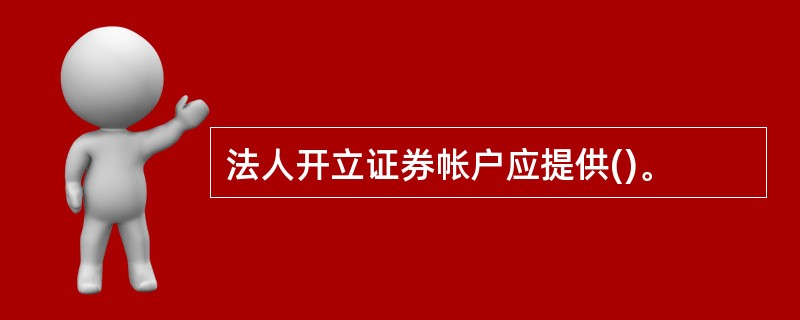 法人开立证券帐户应提供()。